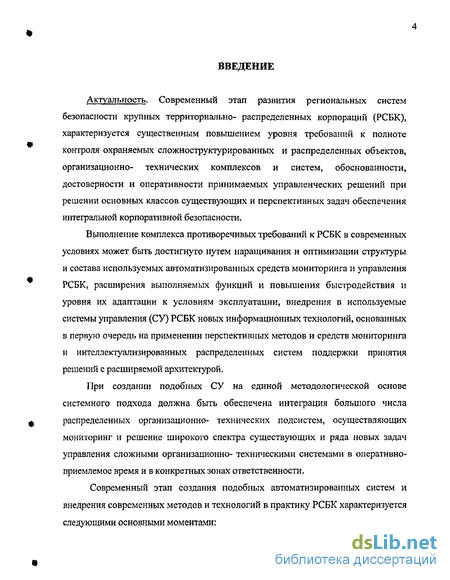 4

ВВЕДЕНИЕ

Актуальность. Современный этап развития региональных систем безопасности крупных территориально- распределенных корпораций (РСБК), характеризуется существенным повышением уровня требований к полноте контроля охраняемых сложноструктурированных и распределенных объектов, организационно- технических комплексов и систем, обоснованности, достоверности и оперативности принимаемых управленческих решений при решении основных классов существующих и перспективных задач обеспечения интегральной корпоративной безопасности.

Выполнение комплекса противоречивых требований к РСБК в современных условиях может быть достигнуто путем наращивания и оптимизации структуры и состава используемых автоматизированных средств мониторинга и управления РСБК, расширения выполняемых функций и повышения быстродействия и уровня их адаптации к условиям эксплуатации, внедрения в используемые системы управления (СУ) РСБК новых информационных технологий, основанных в первую очередь на применении перспективных методов и средств мониторинга и интеллектуализированных распределенных систем поддержки принятия решений с расширяемой архитектурой.

При создании подобных СУ на единой методологической основе системного подхода должна быть обеспечена интеграция большого числа распределенных организационно- технических подсистем, осуществляющих мониторинг и решение широкого спектра существующих и ряда новых задач управления сложными организационно- техническими системами в оперативно-приемлемое время и в конкретных зонах ответственности.

Современный этап создания подобных автоматизированных систем и внедрения современных методов и технологий в практику РСБК характеризуется следующими основными моментами:

dsLib.net
библиотека диссертаций